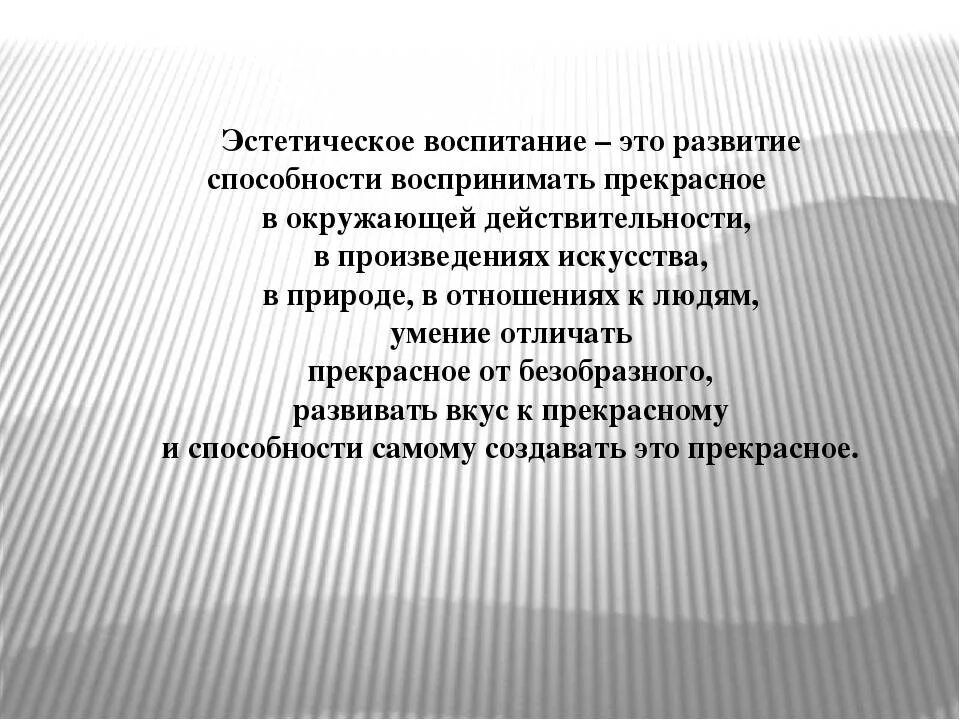 Эстетическое воспитание – это развитие способности воспринимать прекрасное в окружающей действительности, в произведениях искусства, в природе, в отношениях к людям, умение отличать прекрасное от безобразного, развивать вкус к прекрасному и способности самому создавать это прекрасное.